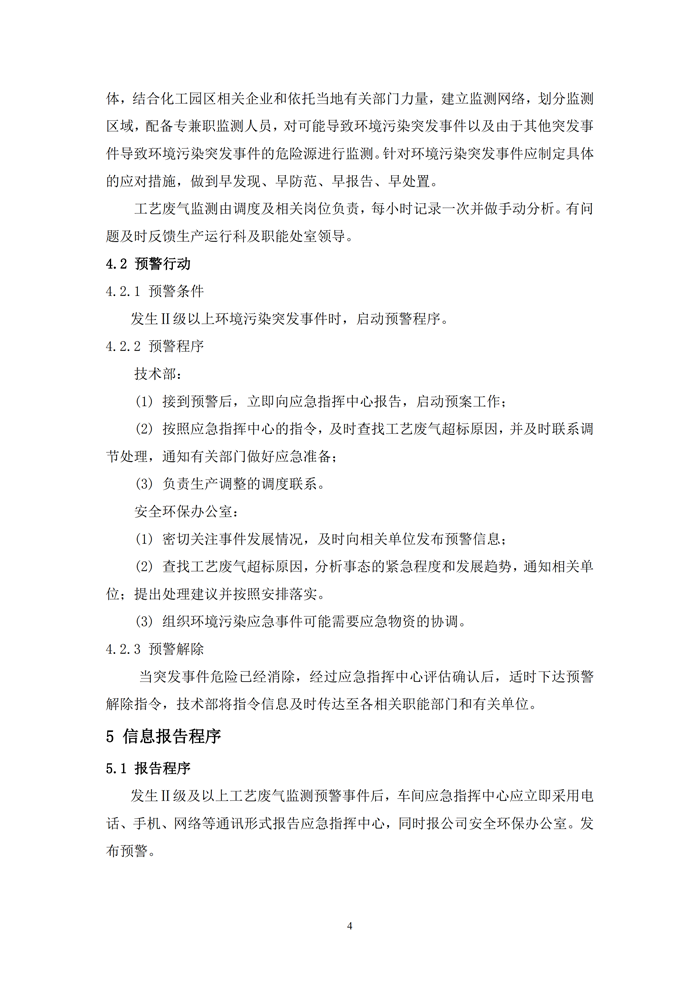 体，结合化工园区相关企业和依托当地有关部门力量，建立监测网络，划分监测区域，配备专兼职监测人员，对可能导致环境污染突发事件以及由于其他突发事件导致环境污染突发事件的危险源进行监测。针对环境污染突发事件应制定具体的应对措施，做到早发现、早防范、早报告、早处置。

工艺废气监测由调度及相关岗位负责，每小时记录一次并做手动分析。有问题及时反馈生产运行科及职能处室领导。

4.2 预警行动

4.2.1 预警条件

发生Ⅱ级以上环境污染突发事件时，启动预警程序。

4.2.2 预警程序

技术部：

(1) 接到预警后，立即向应急指挥中心报告，启动预案工作；

(2) 按照应急指挥中心的指令，及时查找工艺废气超标原因，并及时联系调节处理，通知有关部门做好应急准备；

(3) 负责生产调整的调度联系。

安全环保办公室：

(1) 密切关注事件发展情况，及时向相关单位发布预警信息；

(2) 查找工艺废气超标原因，分析事态的紧急程度和发展趋势，通知相关单位；提出处理建议并按照安排落实。

(3) 组织环境污染应急事件可能需要应急物资的协调。

4.2.3 预警解除

当突发事件危险已经消除，经过应急指挥中心评估确认后，适时下达预警解除指令，技术部将指令信息及时传达至各相关职能部门和有关单位。

5 信息报告程序

5.1 报告程序

发生Ⅱ级及以上工艺废气监测预警事件后，车间应急指挥中心应立即采用电话、手机、网络等通讯形式报告应急指挥中心，同时报公司安全环保办公室。发布预警。

4